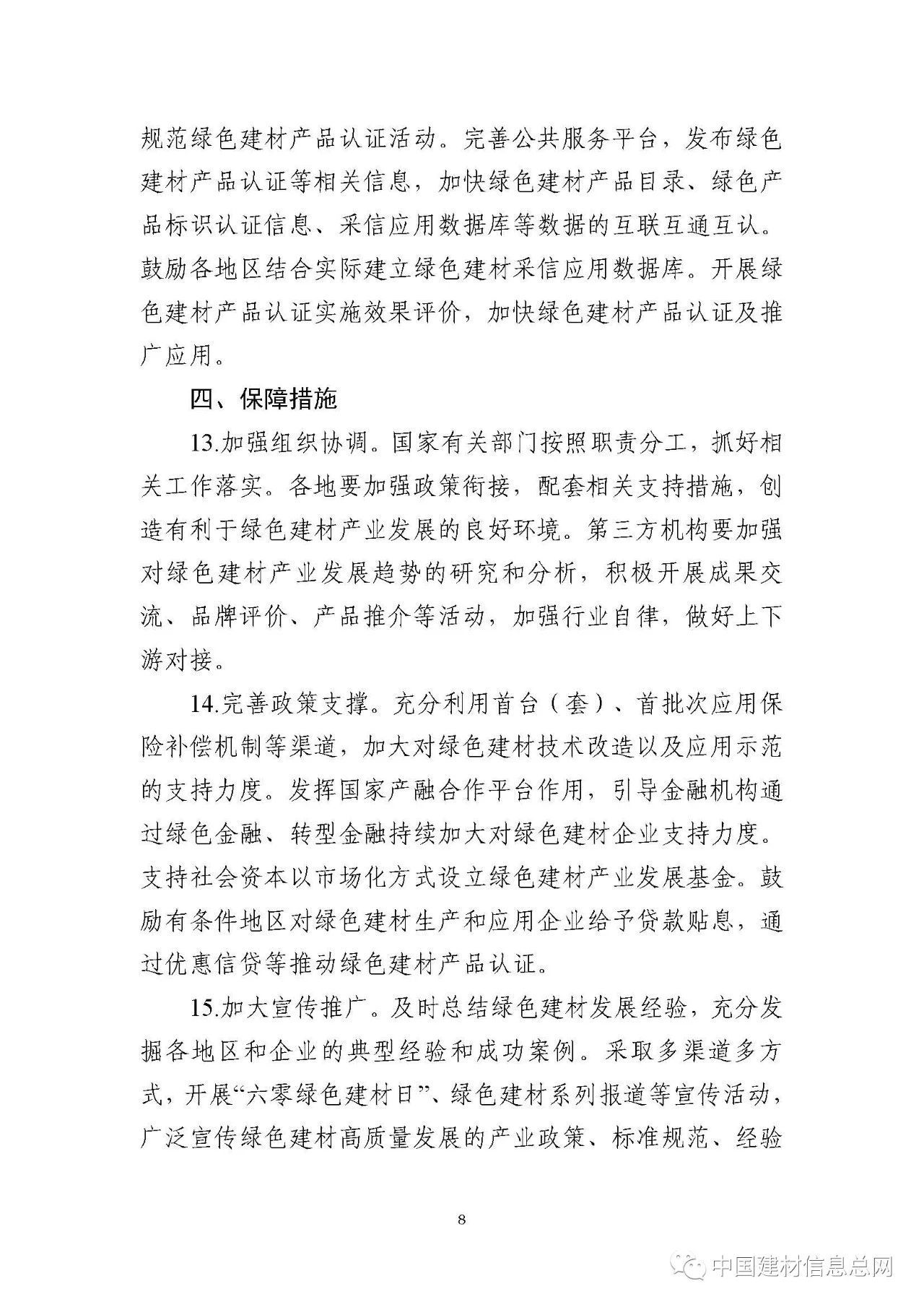 规范绿色建材产品认证活动。完善公共服务平台，发布绿色建材产品认证等相关信息，加快绿色建材产品目录、绿色产品标识认证信息、采信应用数据库等数据的互联互通互认。鼓励各地区结合实际建立绿色建材采信应用数据库。开展绿色建材产品认证实施效果评价，加快绿色建材产品认证及推广应用。

四、保障措施

13.加强组织协调。国家有关部门按照职责分工，抓好相关工作落实。各地要加强政策衔接，配套相关支持措施，创造有利于绿色建材产业发展的良好环境。第三方机构要加强对绿色建材产业发展趋势的研究和分析，积极开展成果交流、品牌评价、产品推介等活动，加强行业自律，做好上下游对接。

14.完善政策支撑。充分利用首台（套）、首批次应用保险补偿机制等渠道，加大对绿色建材技术改造以及应用示范的支持力度。发挥国家产融合作平台作用，引导金融机构通过绿色金融、转型金融持续加大对绿色建材企业支持力度。支持社会资本以市场化方式设立绿色建材产业发展基金。鼓励有条件地区对绿色建材生产和应用企业给予贷款贴息，通过优惠信贷等推动绿色建材产品认证。

15.加大宣传推广。及时总结绿色建材发展经验，充分发掘各地区和企业的典型经验和成功案例。采取多渠道多方式，开展“六零绿色建材日”、绿色建材系列报道等宣传活动，广泛宣传绿色建材高质量发展的产业政策、标准规范、经验

8

中国建材信息总网